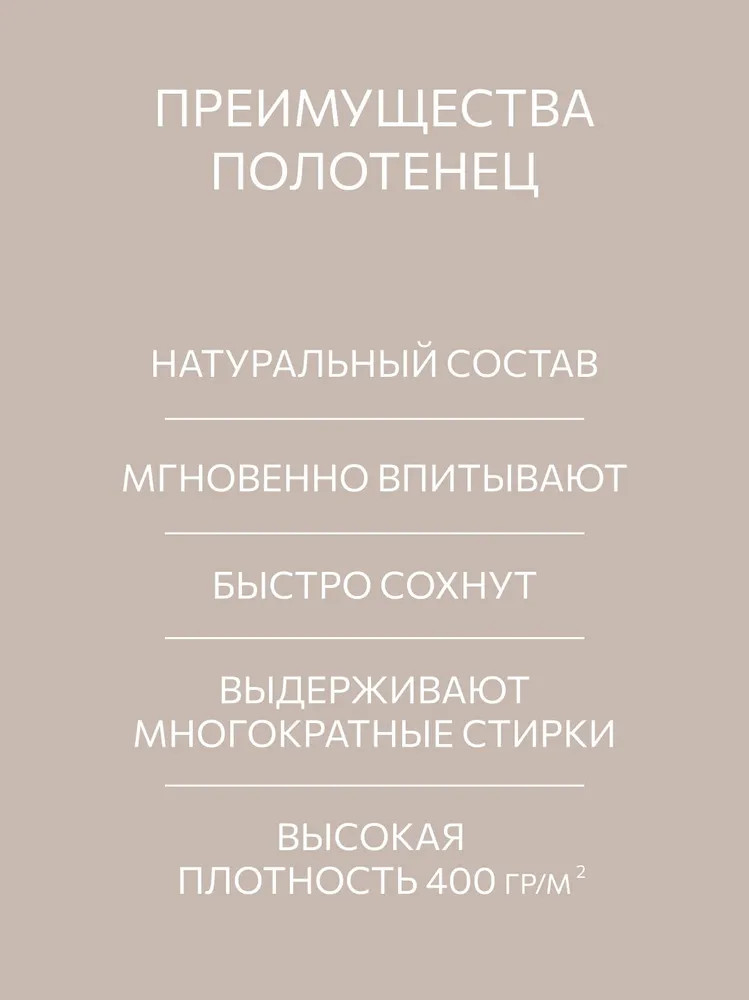 ПРЕИМУЩЕСТВА ПОЛОТЕНЕЦ

НАТУРАЛЬНЫЙ СОСТАВ

МГНОВЕННО ВПИТЫВАЮТ

БЫСТРО СОХНУТ

ВЫДЕРЖИВАЮТ МНОГОКРАТНЫЕ СТИРКИ

ВЫСОКАЯ ПЛОТНОСТЬ 400 ГР/М$^2$